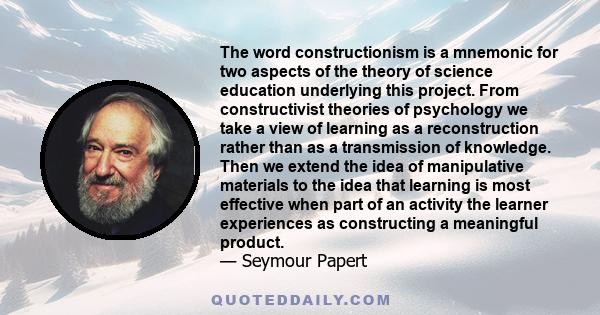 The word constructionism is a mnemonic for two aspects of the theory of science education underlying this project. From constructivist theories of psychology we take a view of learning as a reconstruction rather than as a transmission of knowledge. Then we extend the idea of manipulative materials to the idea that learning is most effective when part of an activity the learner experiences as constructing a meaningful product.
— Seymour Papert

QUOTEDDAILY.COM